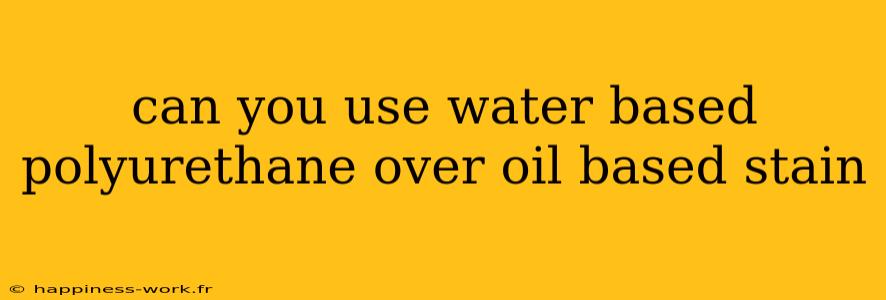 can you use water based polyurethane over oil based stain

© happiness-work.fr